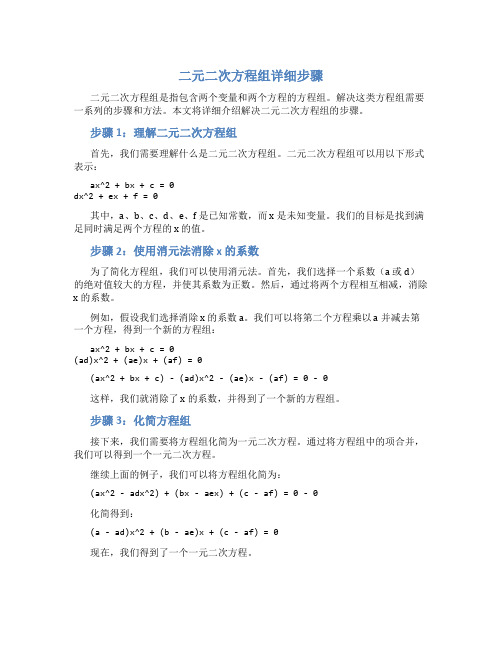 二元二次方程组详细步骤

二元二次方程组是指包含两个变量和两个方程的方程组。解决这类方程组需要一系列的步骤和方法。本文将详细介绍解决二元二次方程组的步骤。

步骤 1：理解二元二次方程组

首先，我们需要理解什么是二元二次方程组。二元二次方程组可以用以下形式表示：

ax^2 + bx + c = 0
dx^2 + ex + f = 0

其中，a、b、c、d、e、f 是已知常数，而 x 是未知变量。我们的目标是找到满足同时满足两个方程的 x 的值。

步骤 2：使用消元法消除 x 的系数

为了简化方程组，我们可以使用消元法。首先，我们选择一个系数（a 或 d）的绝对值较大的方程，并使其系数为正数。然后，通过将两个方程相互相减，消除 x 的系数。

例如，假设我们选择消除 x 的系数 a。我们可以将第二个方程乘以 a 并减去第一个方程，得到一个新的方程组：

ax^2 + bx + c = 0
(ad)x^2 + (ae)x + (af) = 0

(ax^2 + bx + c) - (ad)x^2 - (ae)x - (af) = 0 - 0

这样，我们就消除了 x 的系数，并得到了一个新的方程组。

步骤 3：化简方程组

接下来，我们需要将方程组化简为一元二次方程。通过将方程组中的项合并，我们可以得到一个一元二次方程。

继续上面的例子，我们可以将方程组化简为：

(ax^2 - adx^2) + (bx - aex) + (c - af) = 0 - 0

化简得到：

(a - ad)x^2 + (b - ae)x + (c - af) = 0

现在，我们得到了一个一元二次方程。